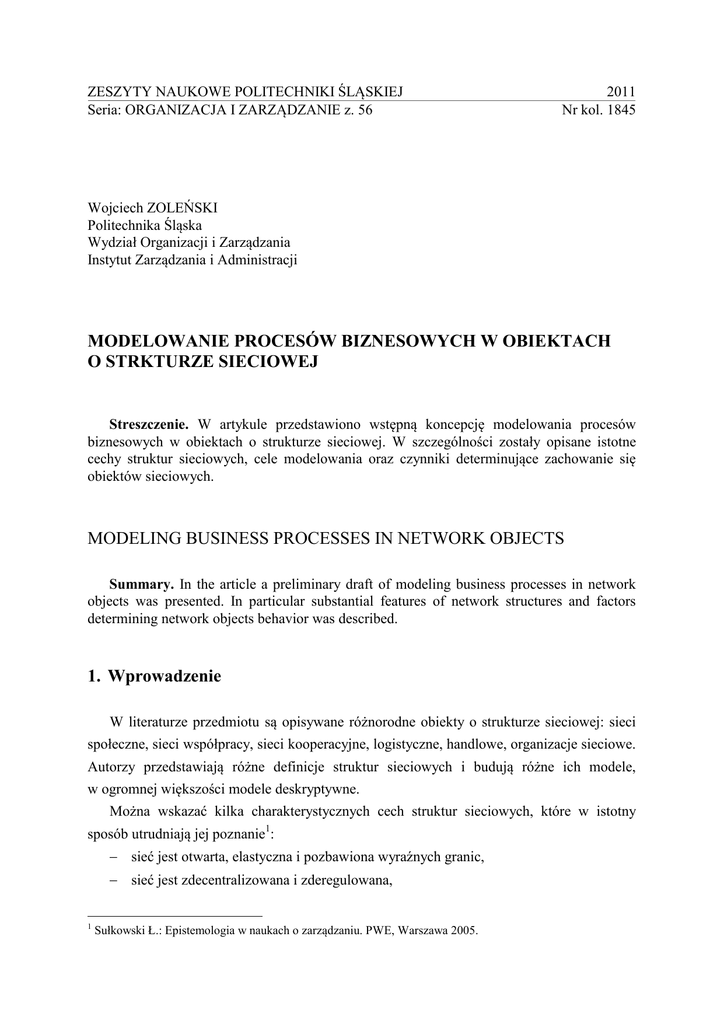 ZESZYTY NAUKOWE POLITECHNIKI ŚLĄSKIEJ 2011
Seria: ORGANIZACJA I ZARZĄDZANIE z. 56 Nr kol. 1845

Wojciech ZOLEŃSKI
Politechnika Śląska
Wydział Organizacji i Zarządzania
Instytut Zarządzania i Administracji

MODELOWANIE PROCESÓW BIZNESOWYCH W OBIEKTACH O STRKTURZE SIECIOWEJ

**Streszczenie.** W artykule przedstawiono wstępną koncepcję modelowania procesów biznesowych w obiektach o strukturze sieciowej. W szczególności zostały opisane istotne cechy struktur sieciowych, cele modelowania oraz czynniki determinujące zachowanie się obiektów sieciowych.

MODELING BUSINESS PROCESSES IN NETWORK OBJECTS

**Summary.** In the article a preliminary draft of modeling business processes in network objects was presented. In particular substantial features of network structures and factors determining network objects behavior was described.

1. Wprowadzenie

W literaturze przedmiotu są opisywane różnorodne obiekty o strukturze sieciowej: sieci społeczne, sieci współpracy, sieci kooperacyjne, logistyczne, handlowe, organizacje sieciowe. Autorzy przedstawiają różne definicje struktur sieciowych i budują różne ich modele, w ogromnej większości modele deskryptywne.

Można wskazać kilka charakterystycznych cech struktur sieciowych, które w istotny sposób utrudniają jej poznanie$^1$:
– sieć jest otwarta, elastyczna i pozbawiona wyraźnych granic,
– sieć jest zdecentralizowana i zderegulowana,

$^1$ Sułkowski Ł.: Epistemologia w naukach o zarządzaniu. PWE, Warszawa 2005.